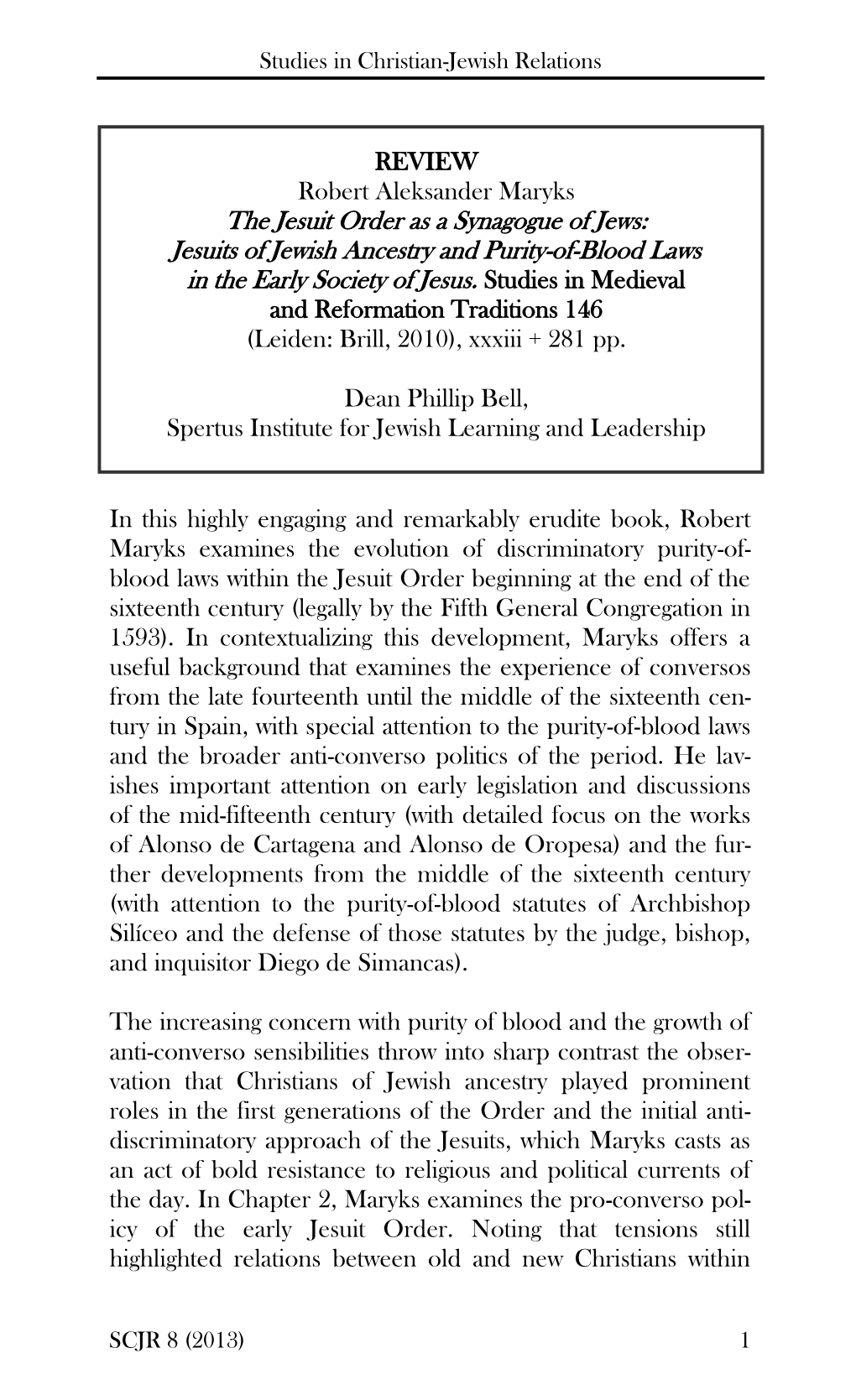 Studies in Christian-Jewish Relations

REVIEW
Robert Aleksander Maryks
The Jesuit Order as a Synagogue of Jews: Jesuits of Jewish Ancestry and Purity-of-Blood Laws in the Early Society of Jesus. Studies in Medieval and Reformation Traditions 146
(Leiden: Brill, 2010), xxxiii + 281 pp.

Dean Phillip Bell,
Spertus Institute for Jewish Learning and Leadership

In this highly engaging and remarkably erudite book, Robert Maryks examines the evolution of discriminatory purity-of-blood laws within the Jesuit Order beginning at the end of the sixteenth century (legally by the Fifth General Congregation in 1593). In contextualizing this development, Maryks offers a useful background that examines the experience of conversos from the late fourteenth until the middle of the sixteenth century in Spain, with special attention to the purity-of-blood laws and the broader anti-converso politics of the period. He lavishes important attention on early legislation and discussions of the mid-fifteenth century (with detailed focus on the works of Alonso de Cartagena and Alonso de Oropesa) and the further developments from the middle of the sixteenth century (with attention to the purity-of-blood statutes of Archbishop Silíceo and the defense of those statutes by the judge, bishop, and inquisitor Diego de Simancas).

The increasing concern with purity of blood and the growth of anti-converso sensibilities throw into sharp contrast the observation that Christians of Jewish ancestry played prominent roles in the first generations of the Order and the initial anti-discriminatory approach of the Jesuits, which Maryks casts as an act of bold resistance to religious and political currents of the day. In Chapter 2, Maryks examines the pro-converso policy of the early Jesuit Order. Noting that tensions still highlighted relations between old and new Christians within

SCJR 8 (2013) 1